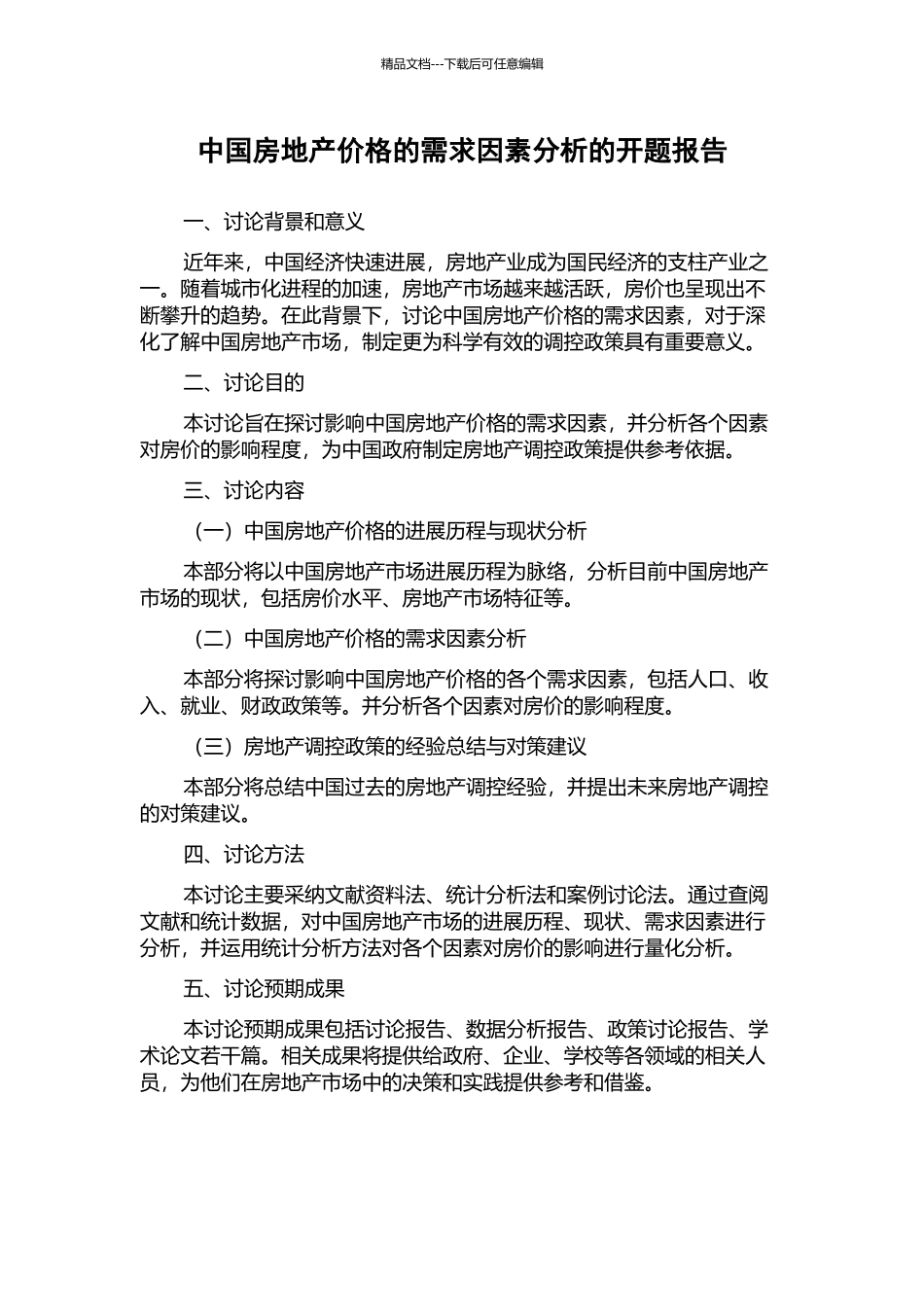 精品文档---下载后可任意编辑

中国房地产价格的需求因素分析的开题报告

一、讨论背景和意义

近年来，中国经济快速进展，房地产业成为国民经济的支柱产业之一。随着城市化进程的加速，房地产市场越来越活跃，房价也呈现出不断攀升的趋势。在此背景下，讨论中国房地产价格的需求因素，对于深化了解中国房地产市场，制定更为科学有效的调控政策具有重要意义。

二、讨论目的

本讨论旨在探讨影响中国房地产价格的需求因素，并分析各个因素对房价的影响程度，为中国政府制定房地产调控政策提供参考依据。

三、讨论内容

（一）中国房地产价格的进展历程与现状分析

本部分将以中国房地产市场进展历程为脉络，分析目前中国房地产市场的现状，包括房价水平、房地产市场特征等。

（二）中国房地产价格的需求因素分析

本部分将探讨影响中国房地产价格的各个需求因素，包括人口、收入、就业、财政政策等。并分析各个因素对房价的影响程度。

（三）房地产调控政策的经验总结与对策建议

本部分将总结中国过去的房地产调控经验，并提出未来房地产调控的对策建议。

四、讨论方法

本讨论主要采纳文献资料法、统计分析法和案例讨论法。通过查阅文献和统计数据，对中国房地产市场的进展历程、现状、需求因素进行分析，并运用统计分析方法对各个因素对房价的影响进行量化分析。

五、讨论预期成果

本讨论预期成果包括讨论报告、数据分析报告、政策讨论报告、学术论文若干篇。相关成果将提供给政府、企业、学校等各领域的相关人员，为他们在房地产市场中的决策和实践提供参考和借鉴。